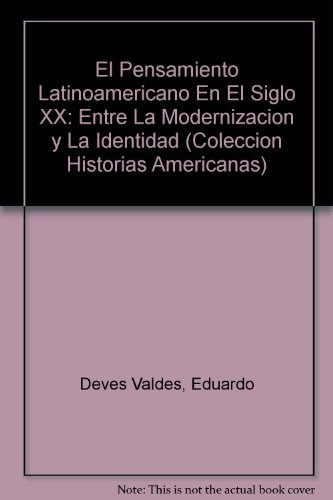 El Pensamiento Latinoamericano En El Siglo XX: Entre La Modernizacion y La Identidad (Coleccion Historias Americanas)

Deves Valdes, Eduardo

Note: This is not the actual book cover